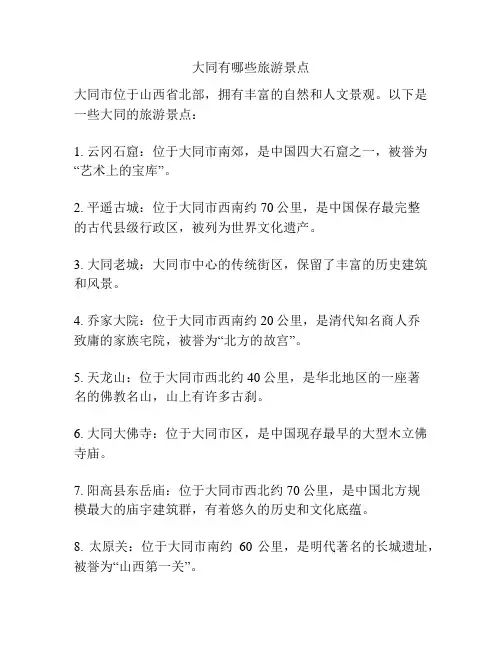 大同有哪些旅游景点

大同市位于山西省北部，拥有丰富的自然和人文景观。以下是一些大同的旅游景点：

1. 云冈石窟：位于大同市南郊，是中国四大石窟之一，被誉为“艺术上的宝库”。

2. 平遥古城：位于大同市西南约 70 公里，是中国保存最完整的古代县级行政区，被列为世界文化遗产。

3. 大同老城：大同市中心的传统街区，保留了丰富的历史建筑和风景。

4. 乔家大院：位于大同市西南约 20 公里，是清代知名商人乔致庸的家族宅院，被誉为“北方的故宫”。

5. 天龙山：位于大同市西北约 40 公里，是华北地区的一座著名的佛教名山，山上有许多古刹。

6. 大同大佛寺：位于大同市区，是中国现存最早的大型木立佛寺庙。

7. 阳高县东岳庙：位于大同市西北约 70 公里，是中国北方规模最大的庙宇建筑群，有着悠久的历史和文化底蕴。

8. 太原关：位于大同市南约 60 公里，是明代著名的长城遗址，被誉为“山西第一关”。